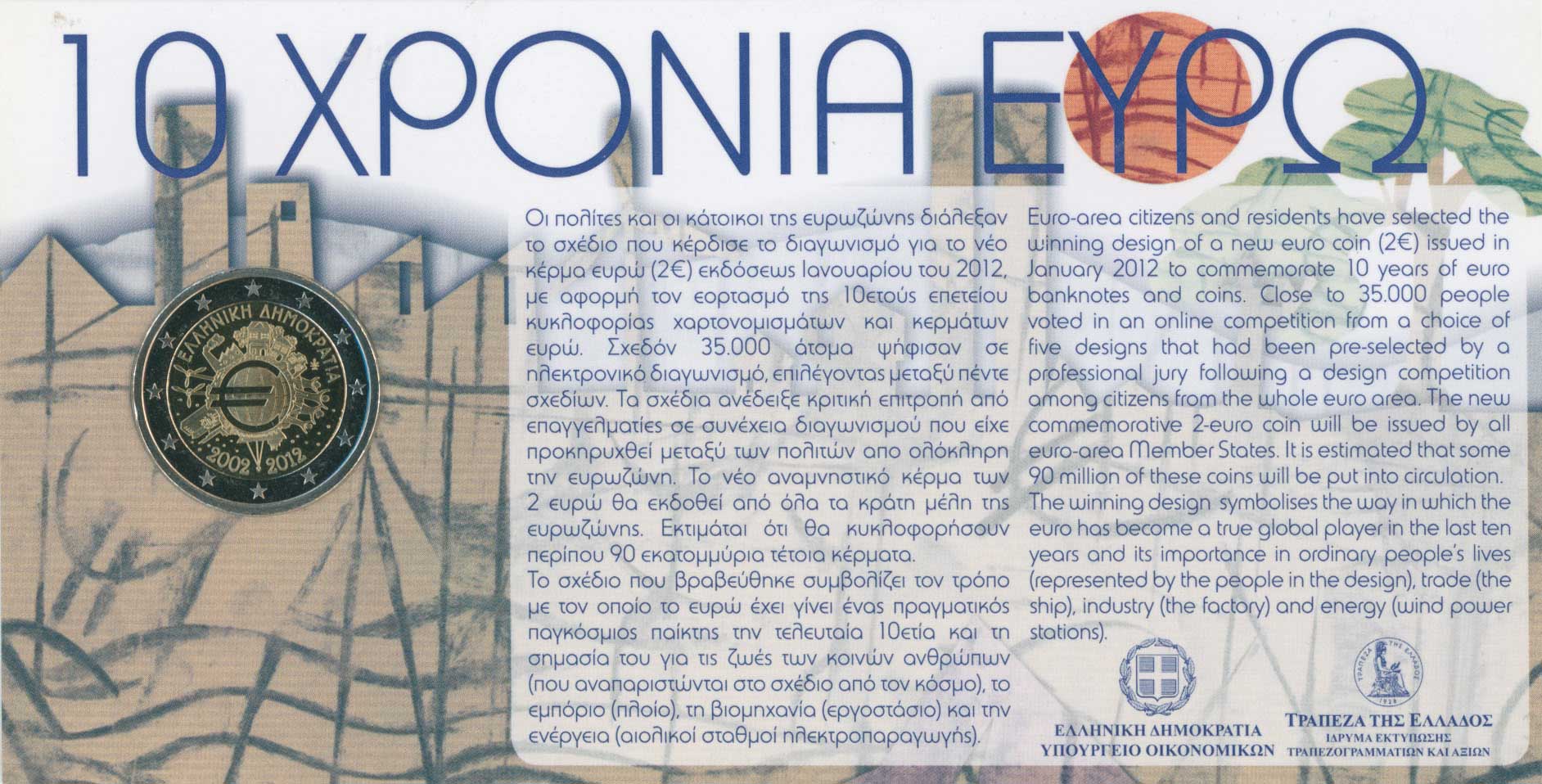 10 ΧΡΟΝΙΑ ΕΥΡΩ

ΕΛΛΗΝΙΚΗ ΔΗΜΟΚΡΑΤΙΑ
2002 2012

Οι πολίτες και οι κάτοικοι της ευρωζώνης διάλεξαν το σχέδιο που κέρδισε το διαγωνισμό για το νέο κέρμα ευρώ (2€) εκδόσεως Ιανουαρίου του 2012, με αφορμή τον εορτασμό της 10ετούς επετείου κυκλοφορίας χαρτονομισμάτων και κερμάτων ευρώ. Σχεδόν 35.000 άτομα ψήφισαν σε ηλεκτρονικό διαγωνισμό, επιλέγοντας μεταξύ πέντε σχεδίων. Τα σχέδια ανέδειξε κριτική επιτροπή από επαγγελματίες σε συνέχεια διαγωνισμού που είχε προκηρυχθεί μεταξύ των πολιτών απο ολόκληρη την ευρωζώνη. Το νέο αναμνηστικό κέρμα των 2 ευρώ θα εκδοθεί από όλα τα κράτη μέλη της ευρωζώνης. Εκτιμάται ότι θα κυκλοφορήσουν περίπου 90 εκατομμύρια τέτοια κέρματα.
Το σχέδιο που βραβεύθηκε συμβολίζει τον τρόπο με τον οποίο το ευρώ έχει γίνει ένας πραγματικός παγκόσμιος παίκτης την τελευταία 10ετία και τη σημασία του για τις ζωές των κοινών ανθρώπων (που αναπαριστώνται στο σχέδιο από τον κόσμο), το εμπόριο (πλοίο), τη βιομηχανία (εργοστάσιο) και την ενέργεια (αιολικοί σταθμοί ηλεκτροπαραγωγής).

Euro-area citizens and residents have selected the winning design of a new euro coin (2€) issued in January 2012 to commemorate 10 years of euro banknotes and coins. Close to 35.000 people voted in an online competition from a choice of five designs that had been pre-selected by a professional jury following a design competition among citizens from the whole euro area. The new commemorative 2-euro coin will be issued by all euro-area Member States. It is estimated that some 90 million of these coins will be put into circulation.
The winning design symbolises the way in which the euro has become a true global player in the last ten years and its importance in ordinary people's lives (represented by the people in the design), trade (the ship), industry (the factory) and energy (wind power stations).

ΕΛΛΗΝΙΚΗ ΔΗΜΟΚΡΑΤΙΑ
ΥΠΟΥΡΓΕΙΟ ΟΙΚΟΝΟΜΙΚΩΝ

ΤΡΑΠΕΖΑ ΤΗΣ ΕΛΛΑΔΟΣ
1928
ΤΡΑΠΕΖΑ ΤΗΣ ΕΛΛΑΔΟΣ
ΙΔΡΥΜΑ ΕΚΤΥΠΩΣΗΣ
ΤΡΑΠΕΖΟΓΡΑΜΜΑΤΙΩΝ ΚΑΙ ΑΞΙΩΝ